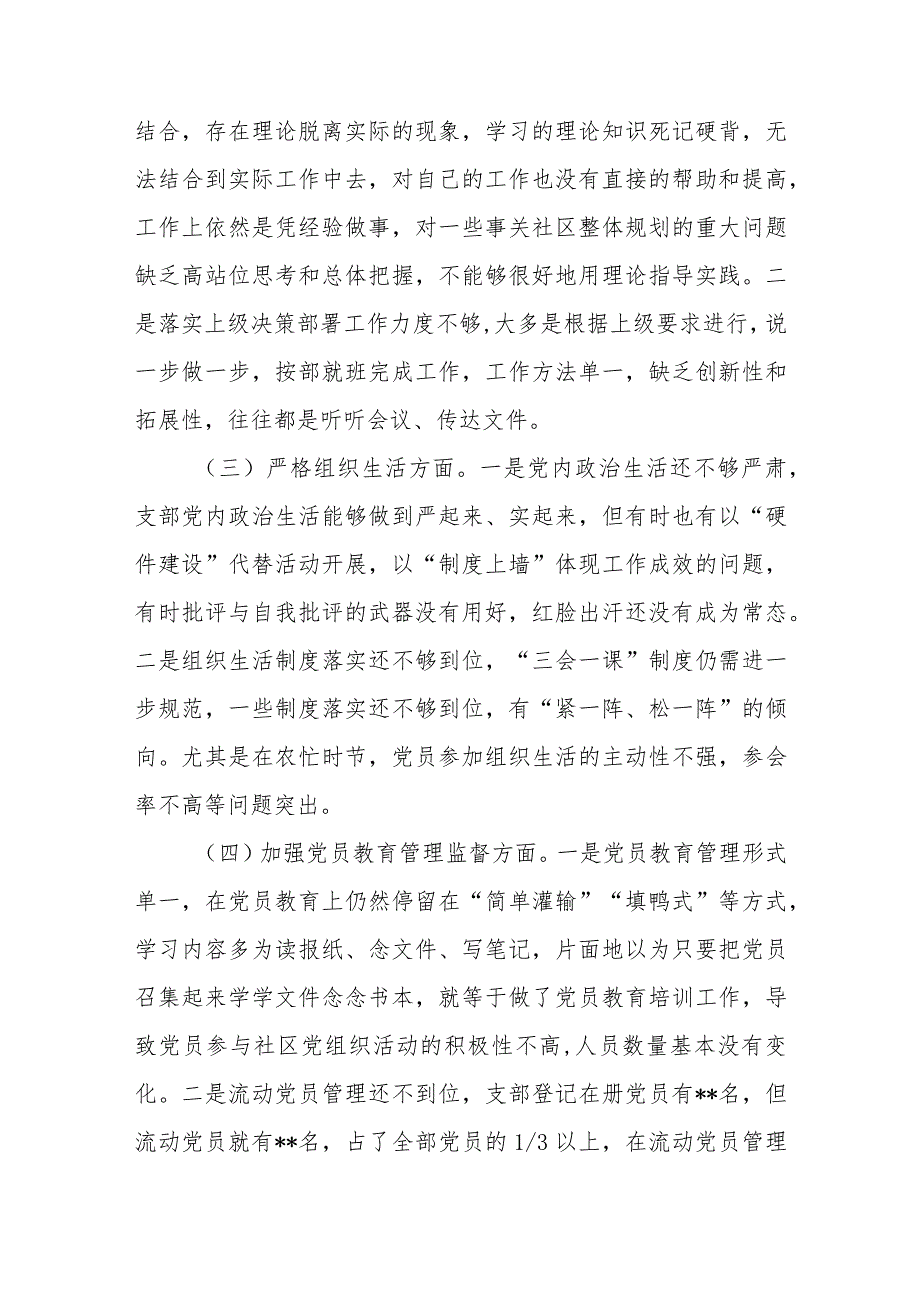 结合，存在理论脱离实际的现象，学习的理论知识死记硬背，无法结合到实际工作中去，对自己的工作也没有直接的帮助和提高，工作上依然是凭经验做事，对一些事关社区整体规划的重大问题缺乏高站位思考和总体把握，不能够很好地用理论指导实践。二是落实上级决策部署工作力度不够，大多是根据上级要求进行，说一步做一步，按部就班完成工作，工作方法单一，缺乏创新性和拓展性，往往都是听听会议、传达文件。

（三）严格组织生活方面。一是党内政治生活还不够严肃，支部党内政治生活能够做到严起来、实起来，但有时也有以“硬件建设”代替活动开展，以“制度上墙”体现工作成效的问题，有时批评与自我批评的武器没有用好，红脸出汗还没有成为常态。二是组织生活制度落实还不够到位，“三会一课”制度仍需进一步规范，一些制度落实还不够到位，有“紧一阵、松一阵”的倾向。尤其是在农忙时节，党员参加组织生活的主动性不强，参会率不高等问题突出。

（四）加强党员教育管理监督方面。一是党员教育管理形式单一，在党员教育上仍然停留在“简单灌输”“填鸭式”等方式，学习内容多为读报纸、念文件、写笔记，片面地以为只要把党员召集起来学学文件念念书本，就等于做了党员教育培训工作，导致党员参与社区党组织活动的积极性不高，人员数量基本没有变化。二是流动党员管理还不到位，支部登记在册党员有**名，但流动党员就有**名，占了全部党员的1/3以上，在流动党员管理